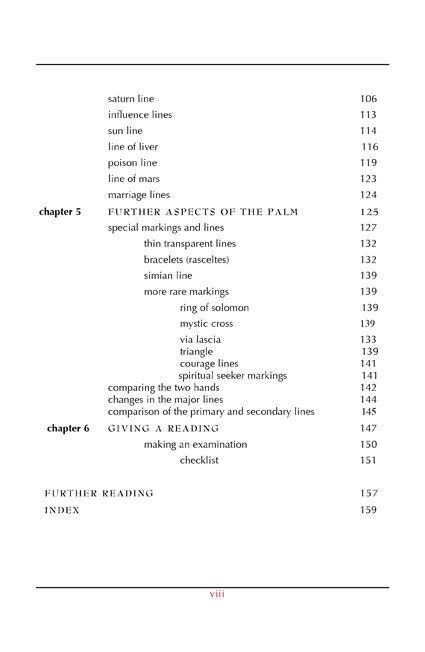 saturn line 106
influence lines 113
sun line 114
line of liver 116
poison line 119
line of mars 123
marriage lines 124

chapter 5 FURTHER ASPECTS OF THE PALM 125
special markings and lines 127
thin transparent lines 132
bracelets (rasceltes) 132
simian line 139
more rare markings 139
ring of solomon 139
mystic cross 139
via lascia 133
triangle 139
courage lines 141
spiritual seeker markings 141
comparing the two hands 142
changes in the major lines 144
comparison of the primary and secondary lines 145

chapter 6 GIVING A READING 147
making an examination 150
checklist 151

FURTHER READING 157
INDEX 159

viii